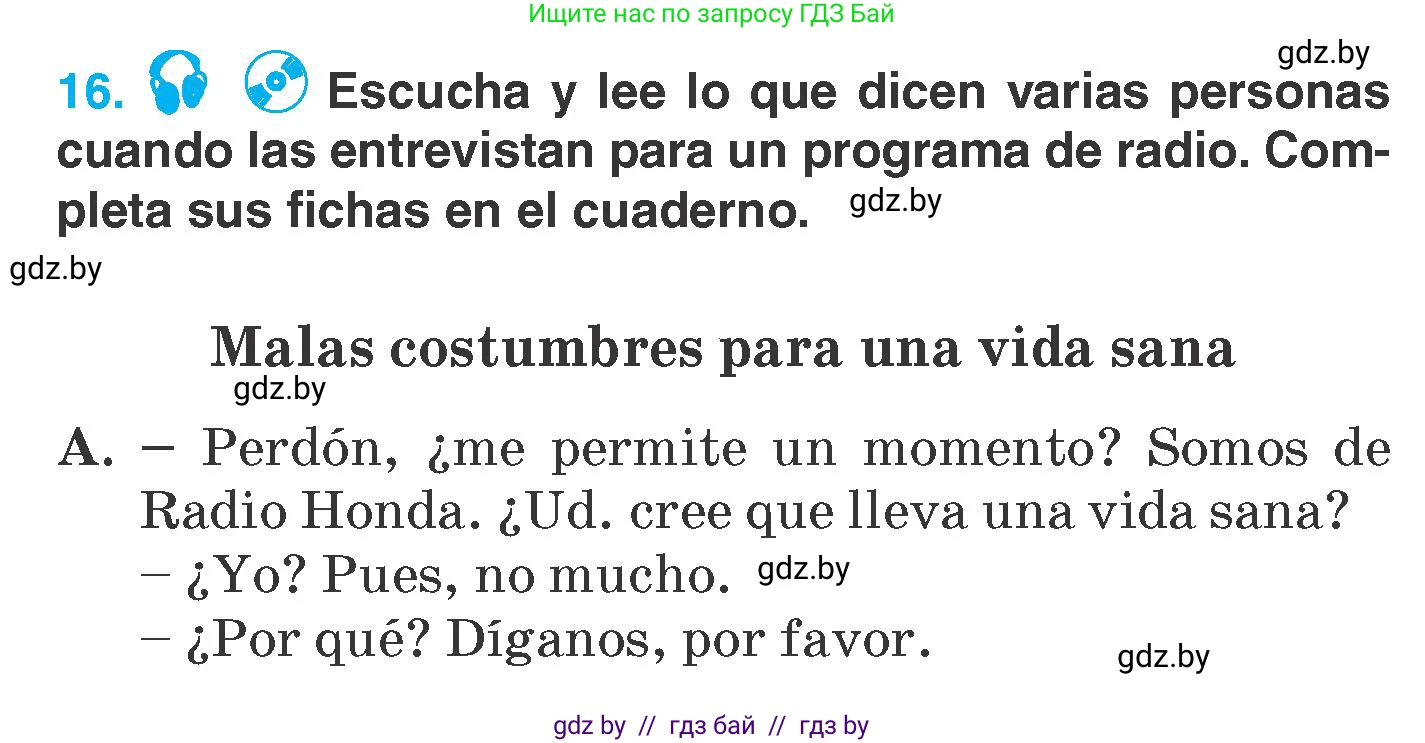 Ищите нас по запросу ГДЗ Бай

gdz.by

16. Escucha y lee lo que dicen varias personas cuando las entrevistan para un programa de radio. Completa sus fichas en el cuaderno. gdz.by

gdz.by

Malas costumbres para una vida sana

gdz.by

A. – Perdón, ¿me permite un momento? Somos de Radio Honda. ¿Ud. cree que lleva una vida sana?
– ¿Yo? Pues, no mucho. gdz.by
– ¿Por qué? Díganos, por favor.

gdz.by

gdz by // гдз бай // гдз by